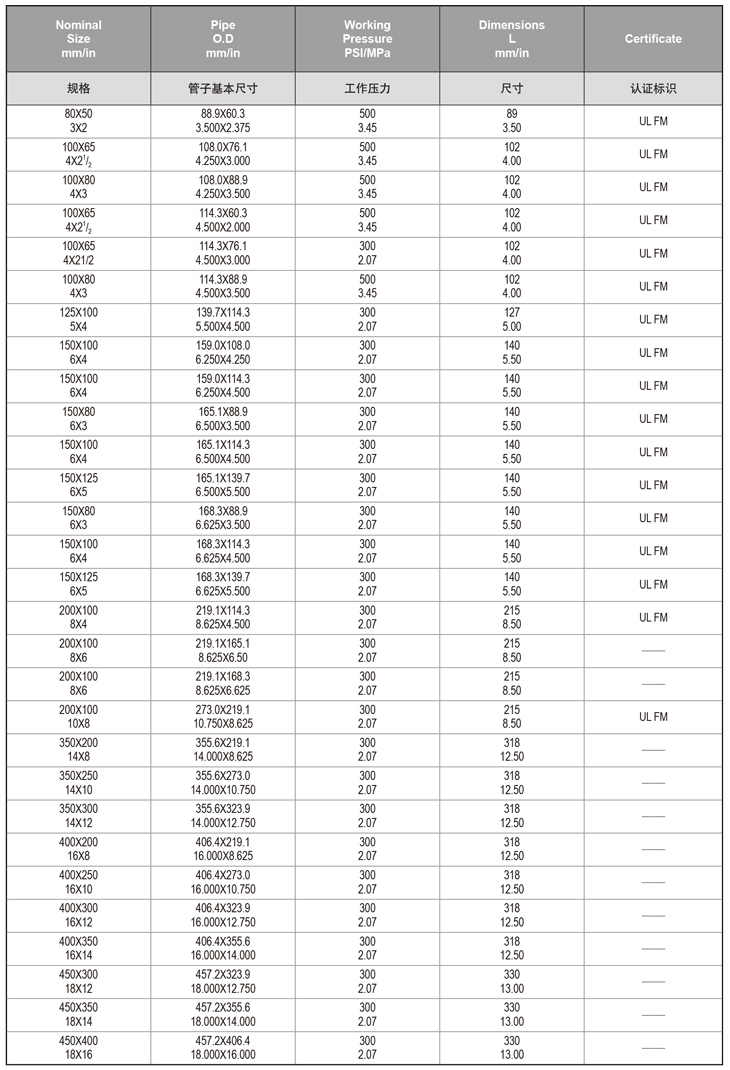 | Nominal Size mm/in | Pipe O.D mm/in | Working Pressure PSI/MPa | Dimensions L mm/in | Certificate |
|---|---|---|---|---|
| 规格 | 管子基本尺寸 | 工作压力 | 尺寸 | 认证标识 |
| 80X50 3X2 | 88.9X60.3 3.500X2.375 | 500 3.45 | 89 3.50 | UL FM |
| 100X65 $4X2^1/_2$ | 108.0X76.1 4.250X3.000 | 500 3.45 | 102 4.00 | UL FM |
| 100X80 4X3 | 108.0X88.9 4.250X3.500 | 500 3.45 | 102 4.00 | UL FM |
| 100X65 $4X2^1/_2$ | 114.3X60.3 4.500X2.000 | 500 3.45 | 102 4.00 | UL FM |
| 100X65 4X21/2 | 114.3X76.1 4.500X3.000 | 300 2.07 | 102 4.00 | UL FM |
| 100X80 4X3 | 114.3X88.9 4.500X3.500 | 500 3.45 | 102 4.00 | UL FM |
| 125X100 5X4 | 139.7X114.3 5.500X4.500 | 300 2.07 | 127 5.00 | UL FM |
| 150X100 6X4 | 159.0X108.0 6.250X4.250 | 300 2.07 | 140 5.50 | UL FM |
| 150X100 6X4 | 159.0X114.3 6.250X4.500 | 300 2.07 | 140 5.50 | UL FM |
| 150X80 6X3 | 165.1X88.9 6.500X3.500 | 300 2.07 | 140 5.50 | UL FM |
| 150X100 6X4 | 165.1X114.3 6.500X4.500 | 300 2.07 | 140 5.50 | UL FM |
| 150X125 6X5 | 165.1X139.7 6.500X5.500 | 300 2.07 | 140 5.50 | UL FM |
| 150X80 6X3 | 168.3X88.9 6.625X3.500 | 300 2.07 | 140 5.50 | UL FM |
| 150X100 6X4 | 168.3X114.3 6.625X4.500 | 300 2.07 | 140 5.50 | UL FM |
| 150X125 6X5 | 168.3X139.7 6.625X5.500 | 300 2.07 | 140 5.50 | UL FM |
| 200X100 8X4 | 219.1X114.3 8.625X4.500 | 300 2.07 | 215 8.50 | UL FM |
| 200X100 8X6 | 219.1X165.1 8.625X6.50 | 300 2.07 | 215 8.50 | —— |
| 200X100 8X6 | 219.1X168.3 8.625X6.625 | 300 2.07 | 215 8.50 | —— |
| 200X100 10X8 | 273.0X219.1 10.750X8.625 | 300 2.07 | 215 8.50 | UL FM |
| 350X200 14X8 | 355.6X219.1 14.000X8.625 | 300 2.07 | 318 12.50 | —— |
| 350X250 14X10 | 355.6X273.0 14.000X10.750 | 300 2.07 | 318 12.50 | —— |
| 350X300 14X12 | 355.6X323.9 14.000X12.750 | 300 2.07 | 318 12.50 | —— |
| 400X200 16X8 | 406.4X219.1 16.000X8.625 | 300 2.07 | 318 12.50 | —— |
| 400X250 16X10 | 406.4X273.0 16.000X10.750 | 300 2.07 | 318 12.50 | —— |
| 400X300 16X12 | 406.4X323.9 16.000X12.750 | 300 2.07 | 318 12.50 | —— |
| 400X350 16X14 | 406.4X355.6 16.000X14.000 | 300 2.07 | 318 12.50 | —— |
| 450X300 18X12 | 457.2X323.9 18.000X12.750 | 300 2.07 | 330 13.00 | —— |
| 450X350 18X14 | 457.2X355.6 18.000X14.000 | 300 2.07 | 330 13.00 | —— |
| 450X400 18X16 | 457.2X406.4 18.000X16.000 | 300 2.07 | 330 13.00 | —— |